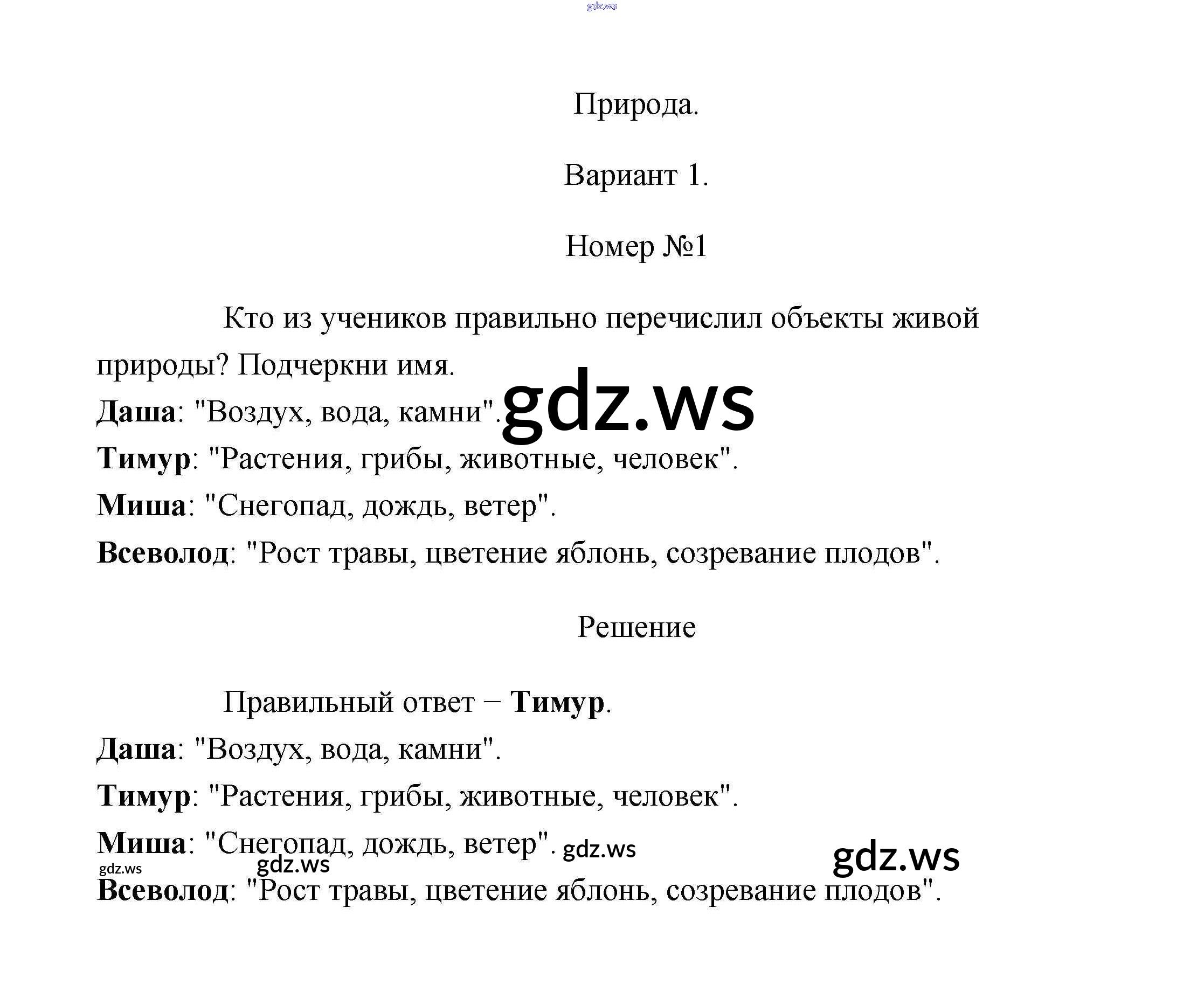 Природа.

Вариант 1.

Номер №1

Кто из учеников правильно перечислил объекты живой природы? Подчеркни имя.

Даша: "Воздух, вода, камни".

Тимур: "Растения, грибы, животные, человек".

Миша: "Снегопад, дождь, ветер".

Всеволод: "Рост травы, цветение яблонь, созревание плодов".

Решение

Правильный ответ − Тимур.

Даша: "Воздух, вода, камни".

Тимур: "Растения, грибы, животные, человек".

Миша: "Снегопад, дождь, ветер".

Всеволод: "Рост травы, цветение яблонь, созревание плодов".

gdz.ws